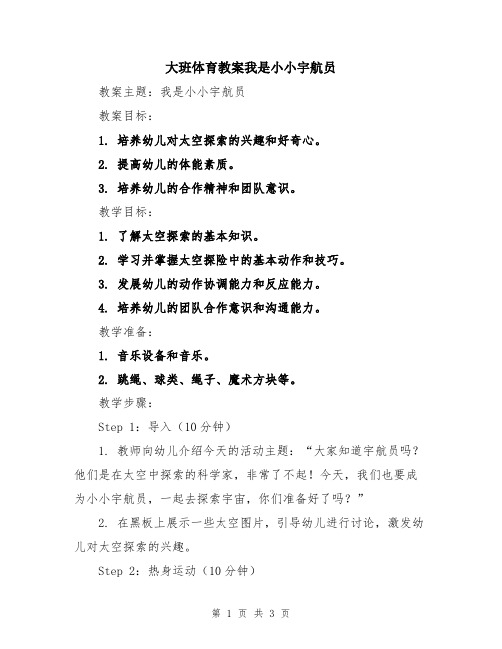 大班体育教案我是小小宇航员

教案主题：我是小小宇航员

教案目标：

1. 培养幼儿对太空探索的兴趣和好奇心。

2. 提高幼儿的体能素质。

3. 培养幼儿的合作精神和团队意识。

教学目标：

1. 了解太空探索的基本知识。

2. 学习并掌握太空探险中的基本动作和技巧。

3. 发展幼儿的动作协调能力和反应能力。

4. 培养幼儿的团队合作意识和沟通能力。

教学准备：

1. 音乐设备和音乐。

2. 跳绳、球类、绳子、魔术方块等。

教学步骤：

Step 1：导入（10分钟）

1. 教师向幼儿介绍今天的活动主题：“大家知道宇航员吗？他们是在太空中探索的科学家，非常了不起！今天，我们也要成为小小宇航员，一起去探索宇宙，你们准备好了吗？”

2. 在黑板上展示一些太空图片，引导幼儿进行讨论，激发幼儿对太空探索的兴趣。

Step 2：热身运动（10分钟）

第 1 页 共 3 页